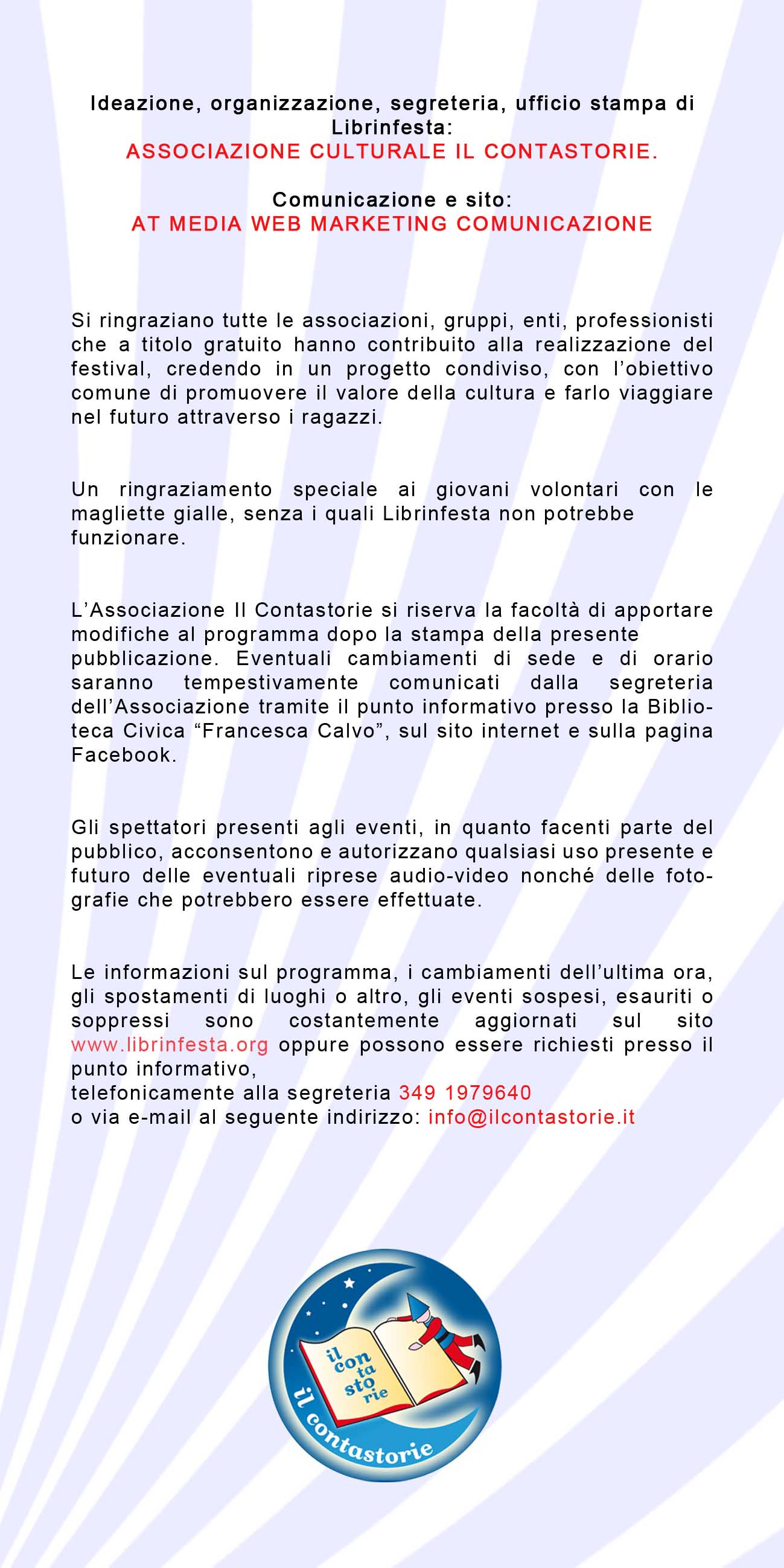 Ideazione, organizzazione, segreteria, ufficio stampa di Librinfesta:
ASSOCIAZIONE CULTURALE IL CONTASTORIE.

Comunicazione e sito:
AT MEDIA WEB MARKETING COMUNICAZIONE

Si ringraziano tutte le associazioni, gruppi, enti, professionisti che a titolo gratuito hanno contribuito alla realizzazione del festival, credendo in un progetto condiviso, con l'obiettivo comune di promuovere il valore della cultura e farlo viaggiare nel futuro attraverso i ragazzi.

Un ringraziamento speciale ai giovani volontari con le magliette gialle, senza i quali Librinfesta non potrebbe funzionare.

L'Associazione Il Contastorie si riserva la facoltà di apportare modifiche al programma dopo la stampa della presente pubblicazione. Eventuali cambiamenti di sede e di orario saranno tempestivamente comunicati dalla segreteria dell'Associazione tramite il punto informativo presso la Biblioteca Civica "Francesca Calvo", sul sito internet e sulla pagina Facebook.

Gli spettatori presenti agli eventi, in quanto facenti parte del pubblico, acconsentono e autorizzano qualsiasi uso presente e futuro delle eventuali riprese audio-video nonché delle fotografie che potrebbero essere effettuate.

Le informazioni sul programma, i cambiamenti dell'ultima ora, gli spostamenti di luoghi o altro, gli eventi sospesi, esauriti o soppressi sono costantemente aggiornati sul sito www.librinfesta.org oppure possono essere richiesti presso il punto informativo,
telefonicamente alla segreteria 349 1979640
o via e-mail al seguente indirizzo: info@ilcontastorie.it

il con ta sto rie
il contastorie